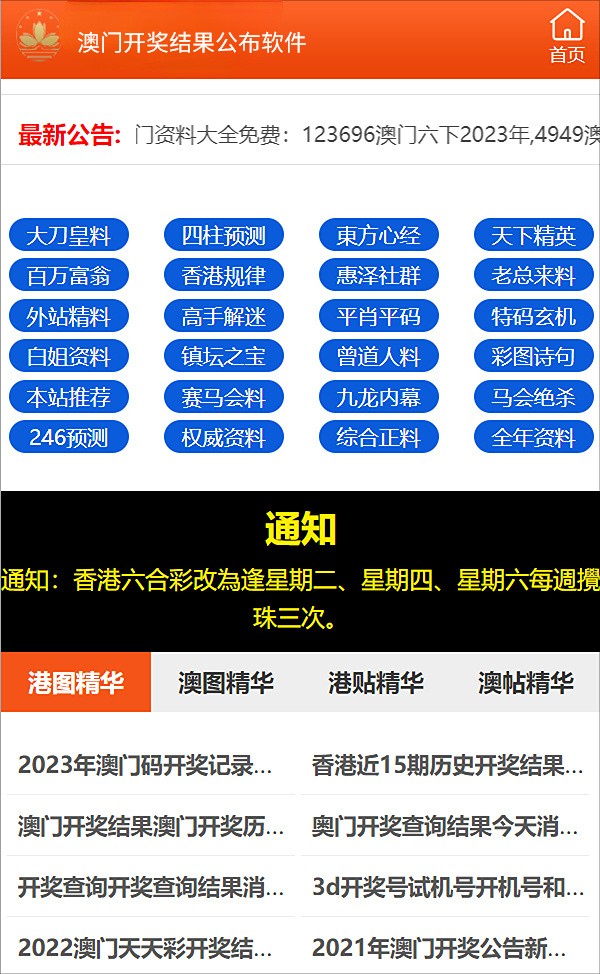 澳门开奖结果公布软件

首页

最新公告: 门资料大全免费：123696澳门六下2023年,4949澳

大刀皇料
四柱预测
東方心经
天下精英
百万富翁
香港规律
惠泽社群
老总来料
外站精料
高手解迷
平肖平码
特码玄机
白姐资料
镇坛之宝
曾道人料
彩图诗句
本站推荐
赛马会料
九龙内幕
马会绝杀
246预测
权威资料
综合正料
全年资料

通知

通知：香港六合彩改為逢星期二、星期四、星期六每週攪珠三次。

港图精华
澳图精华
港贴精华
澳帖精华

2023年澳门码开奖记录...
香港近15期历史开奖结果...
澳门开奖结果澳门开奖历...
奥门开奖查询结果今天消...
开奖查询开奖查询结果消...
3d开奖号试机号开机号和...
2022澳门天天彩开奖结...
2021年澳门开奖公告新...